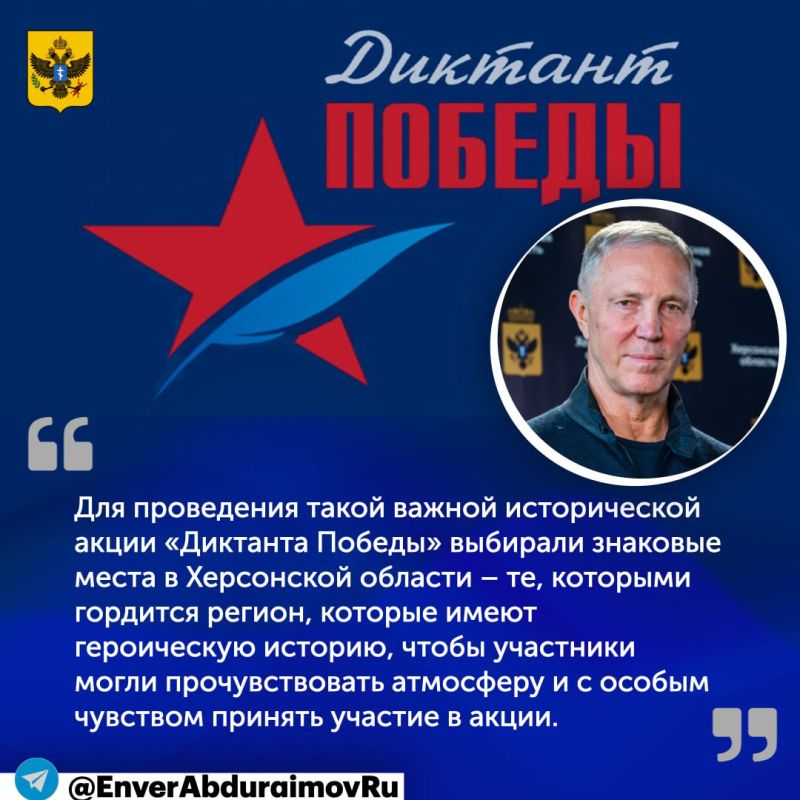 Диктант
ПОБЕДЫ

Херсонская область

Для проведения такой важной исторической акции «Диктанта Победы» выбирали знаковые места в Херсонской области – те, которыми гордится регион, которые имеют героическую историю, чтобы участники могли прочувствовать атмосферу и с особым чувством принять участие в акции.

@EnverAbduraimovRu